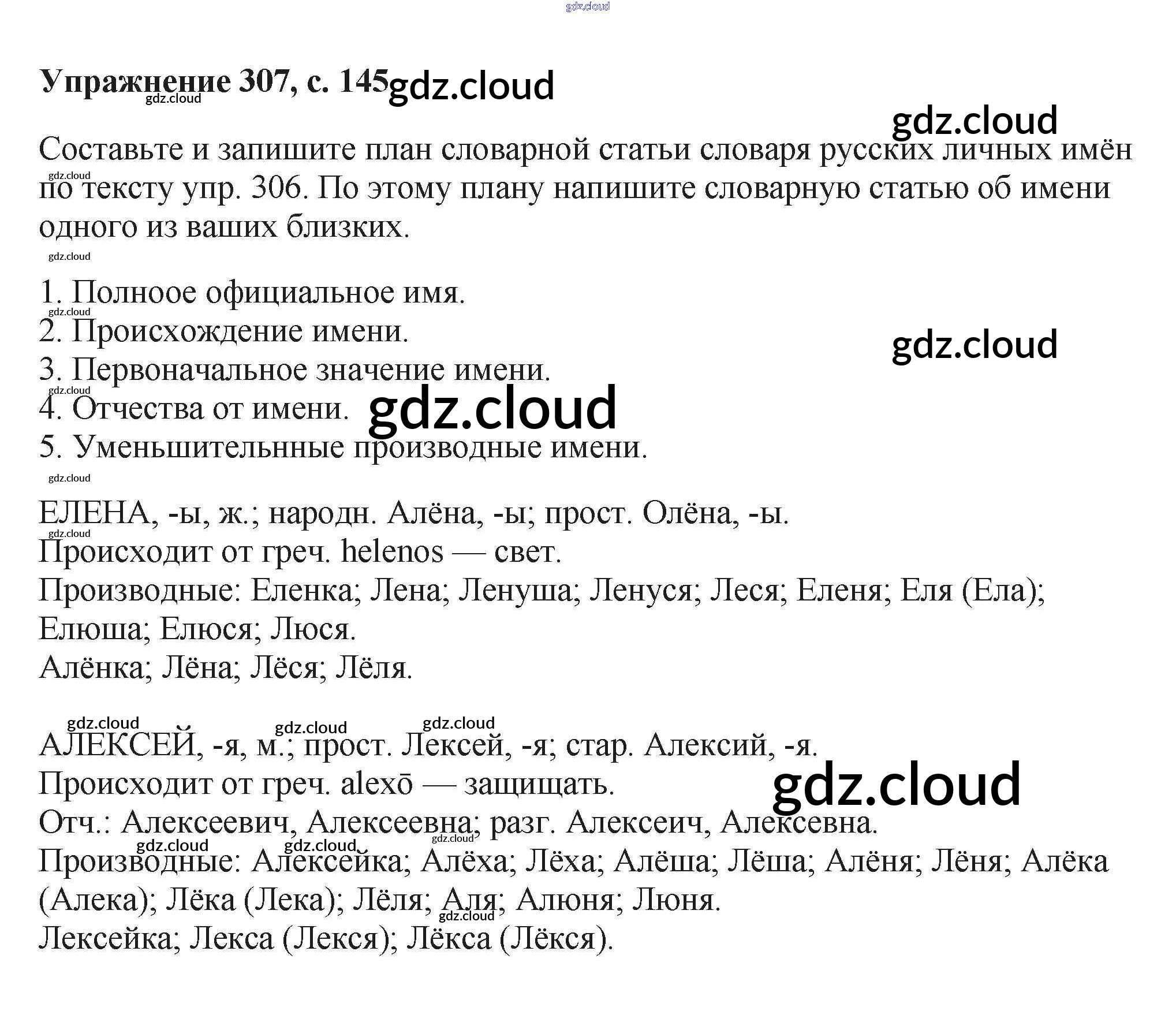 Упражнение 307, с. 145

Составьте и запишите план словарной статьи словаря русских личных имён по тексту упр. 306. По этому плану напишите словарную статью об имени одного из ваших близких.

1. Полноое официальное имя.
2. Происхождение имени.
3. Первоначальное значение имени.
4. Отчества от имени.
5. Уменьшительнные производные имени.

ЕЛЕНА, -ы, ж.; народн. Алёна, -ы; прост. Олёна, -ы.
Происходит от греч. helenos — свет.
Производные: Еленка; Лена; Ленуша; Ленуся; Леся; Еленя; Еля (Ела); Елюша; Елюся; Люся.
Алёнка; Лёна; Лёся; Лёля.

АЛЕКСЕЙ, -я, м.; прост. Лексей, -я; стар. Алексий, -я.
Происходит от греч. alexō — защищать.
Отч.: Алексеевич, Алексеевна; разг. Алексеич, Алексевна.
Производные: Алексейка; Алёха; Лёха; Алёша; Лёша; Алёня; Лёня; Алёка (Алека); Лёка (Лека); Лёля; Аля; Алюня; Люня.
Лексейка; Лекса (Лекся); Лёкса (Лёкся).

gdz.cloud